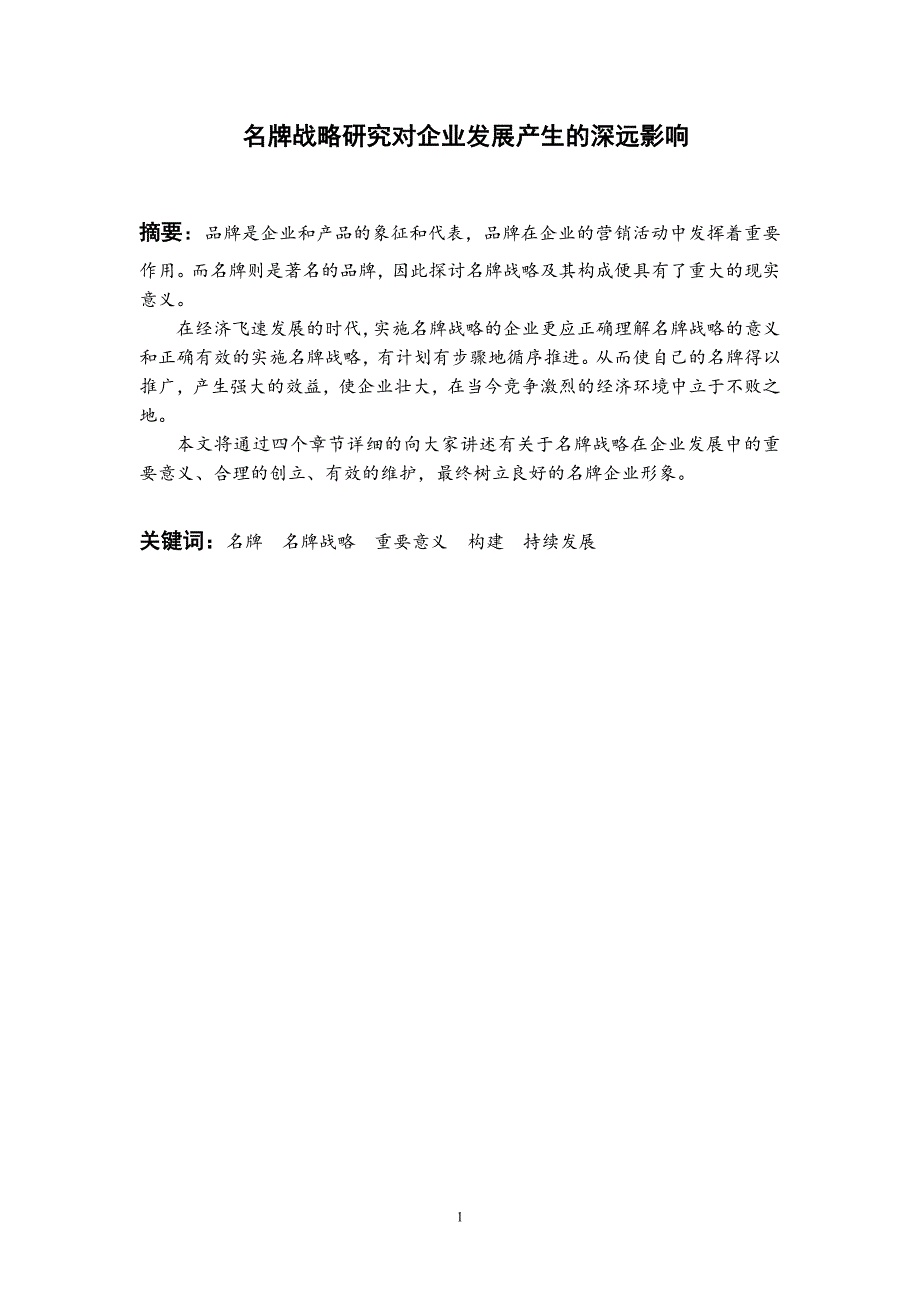 名牌战略研究对企业发展产生的深远影响

摘要：品牌是企业和产品的象征和代表，品牌在企业的营销活动中发挥着重要作用。而名牌则是著名的品牌，因此探讨名牌战略及其构成便具有了重大的现实意义。

在经济飞速发展的时代，实施名牌战略的企业更应正确理解名牌战略的意义和正确有效的实施名牌战略，有计划有步骤地循序推进。从而使自己的名牌得以推广，产生强大的效益，使企业壮大，在当今竞争激烈的经济环境中立于不败之地。

本文将通过四个章节详细的向大家讲述有关于名牌战略在企业发展中的重要意义、合理的创立、有效的维护，最终树立良好的名牌企业形象。

关键词：名牌　名牌战略　重要意义　构建　持续发展

1